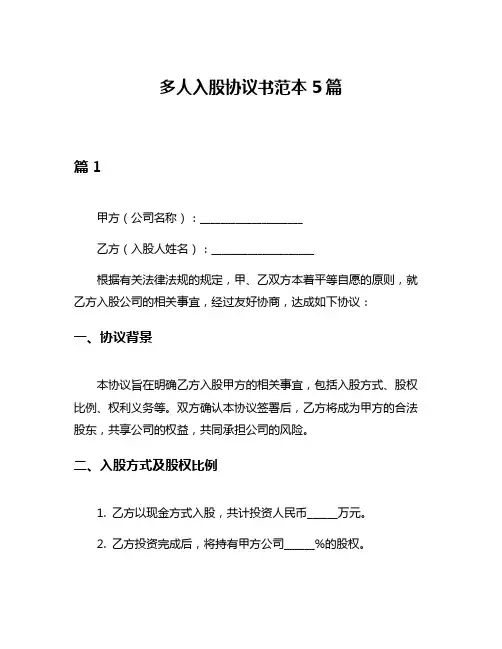 多人入股协议书范本 5 篇

篇 1

甲方（公司名称）：__________________

乙方（入股人姓名）：__________________

根据有关法律法规的规定，甲、乙双方本着平等自愿的原则，就乙方入股公司的相关事宜，经过友好协商，达成如下协议：

一、协议背景

本协议旨在明确乙方入股甲方的相关事宜，包括入股方式、股权比例、权利义务等。双方确认本协议签署后，乙方将成为甲方的合法股东，共享公司的权益，共同承担公司的风险。

二、入股方式及股权比例

1. 乙方以现金方式入股，共计投资人民币_____万元。

2. 乙方投资完成后，将持有甲方公司_____%的股权。